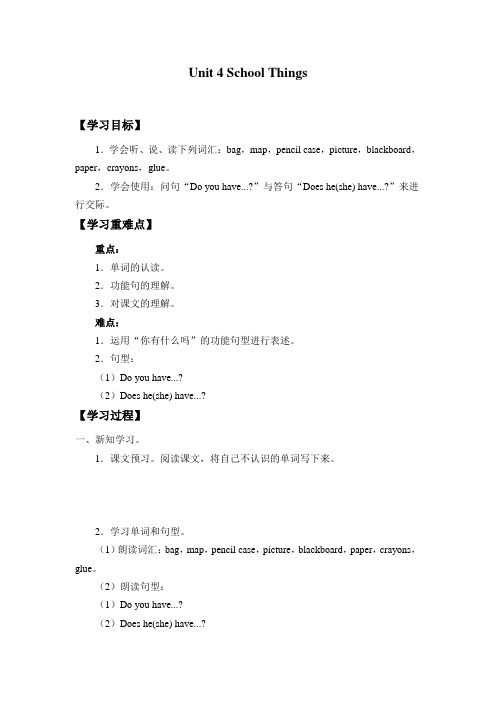 Unit 4 School Things

【学习目标】

1．学会听、说、读下列词汇：bag，map，pencil case，picture，blackboard，paper，crayons，glue。

2．学会使用：问句“Do you have...?”与答句“Does he(she) have...?”来进行交际。

【学习重难点】

重点：

1．单词的认读。

2．功能句的理解。

3．对课文的理解。

难点：

1．运用“你有什么吗”的功能句型进行表述。

2．句型：

（1）Do you have...?

（2）Does he(she) have...?

【学习过程】

一、新知学习。

1．课文预习。阅读课文，将自己不认识的单词写下来。

2．学习单词和句型。

（1）朗读词汇：bag，map，pencil case，picture，blackboard，paper，crayons，glue。

（2）朗读句型：

（1）Do you have...?

（2）Does he(she) have...?